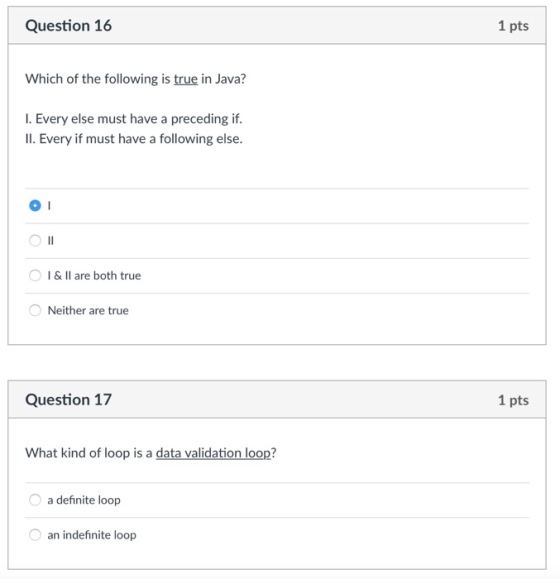 Question 16

1 pts

Which of the following is true in Java?

I. Every else must have a preceding if.
II. Every if must have a following else.

I

II

I & II are both true

Neither are true

Question 17

1 pts

What kind of loop is a data validation loop?

a definite loop

an indefinite loop